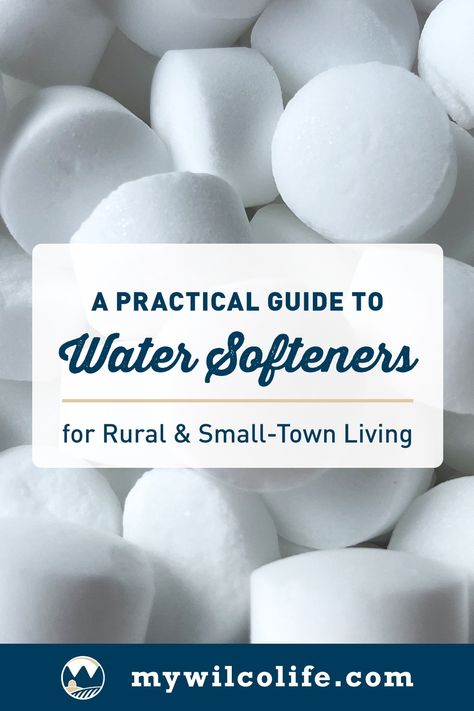 A PRACTICAL GUIDE TO

Water Softeners

for Rural & Small-Town Living

mywilcolife.com